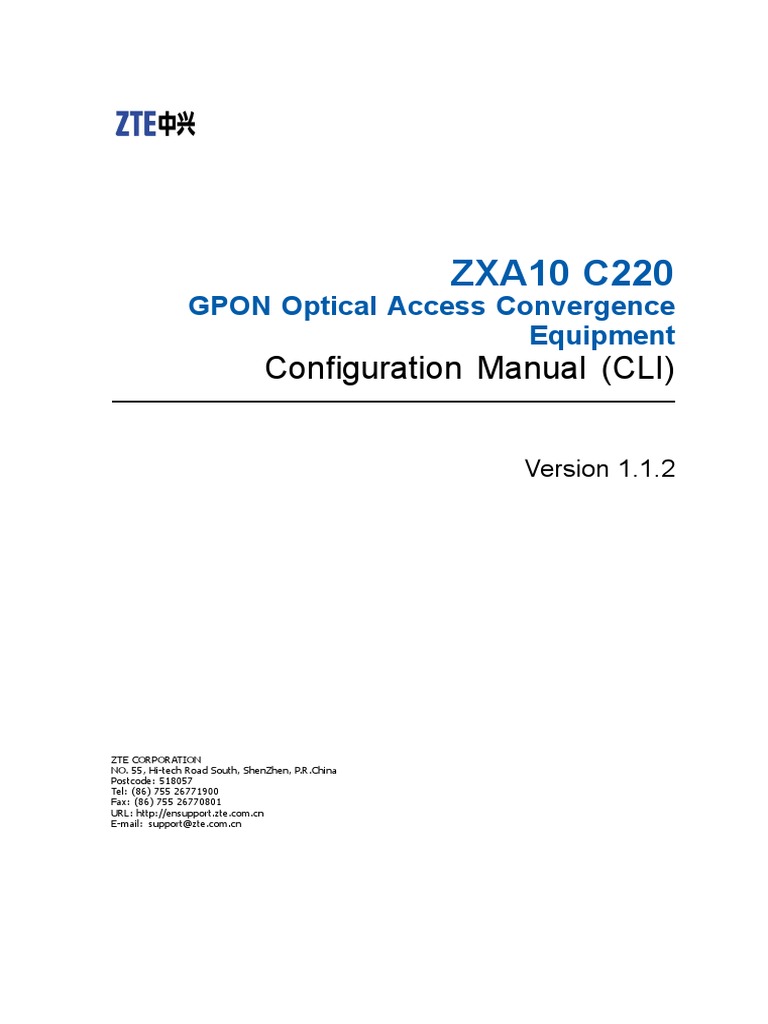 ZTE中兴

ZXA10 C220
GPON Optical Access Convergence Equipment
Configuration Manual (CLI)

Version 1.1.2

ZTE CORPORATION
NO. 55, Hi-tech Road South, ShenZhen, P.R.China
Postcode: 518057
Tel: (86) 755 26771900
Fax: (86) 755 26770801
URL: http://ensupport.zte.com.cn
E-mail: support@zte.com.cn